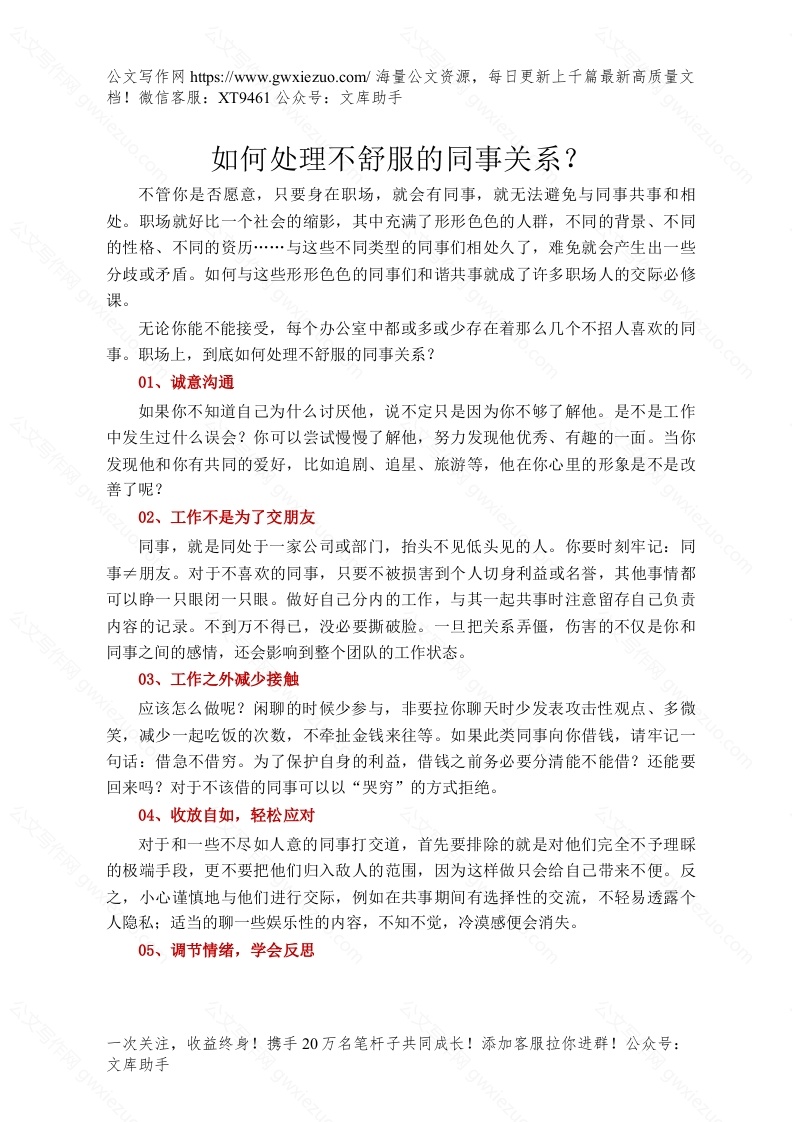 公文写作网 https://www.gwxiezuo.com/ 海量公文资源，每日更新上千篇最新高质量文档！微信客服：XT9461 公众号：文库助手

如何处理不舒服的同事关系？

不管你是否愿意，只要身在职场，就会有同事，就无法避免与同事共事和相处。职场就好比一个社会的缩影，其中充满了形形色色的人群，不同的背景、不同的性格、不同的资历……与这些不同类型的同事们相处久了，难免就会产生出一些分歧或矛盾。如何与这些形形色色的同事们和谐共事就成了许多职场人的交际必修课。

无论你能不能接受，每个办公室中都或多或少存在着那么几个不招人喜欢的同事。职场上，到底如何处理不舒服的同事关系？

01、诚意沟通

如果你不知道自己为什么讨厌他，说不定只是因为你不够了解他。是不是工作中发生过什么误会？你可以尝试慢慢了解他，努力发现他优秀、有趣的一面。当你发现他和你有共同的爱好，比如追剧、追星、旅游等，他在你心里的形象是不是改善了呢？

02、工作不是为了交朋友

同事，就是同处于一家公司或部门，抬头不见低头见的人。你要时刻牢记：同事≠朋友。对于不喜欢的同事，只要不被损害到个人切身利益或名誉，其他事情都可以睁一只眼闭一只眼。做好自己分内的工作，与其一起共事时注意留存自己负责内容的记录。不到万不得已，没必要撕破脸。一旦把关系弄僵，伤害的不仅是你和同事之间的感情，还会影响到整个团队的工作状态。

03、工作之外减少接触

应该怎么做呢？闲聊的时候少参与，非要拉你聊天时少发表攻击性观点、多微笑，减少一起吃饭的次数，不牵扯金钱来往等。如果此类同事向你借钱，请牢记一句话：借急不借穷。为了保护自身的利益，借钱之前务必要分清能不能借？还能要回来吗？对于不该借的同事可以以“哭穷”的方式拒绝。

04、收放自如，轻松应对

对于和一些不尽如人意的同事打交道，首先要排除的就是对他们完全不予理睬的极端手段，更不要把他们归入敌人的范围，因为这样做只会给自己带来不便。反之，小心谨慎地与他们进行交际，例如在共事期间有选择性的交流，不轻易透露个人隐私；适当的聊一些娱乐性的内容，不知不觉，冷漠感便会消失。

05、调节情绪，学会反思

一次关注，收益终身！携手 20 万名笔杆子共同成长！添加客服拉你进群！公众号：文库助手